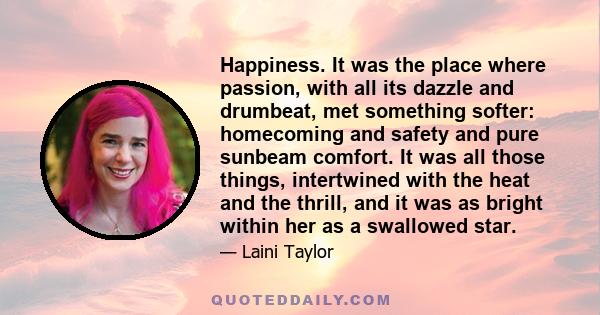 Happiness. It was the place where passion, with all its dazzle and drumbeat, met something softer: homecoming and safety and pure sunbeam comfort. It was all those things, intertwined with the heat and the thrill, and it was as bright within her as a swallowed star.

— Laini Taylor

QUOTEDDAILY.COM